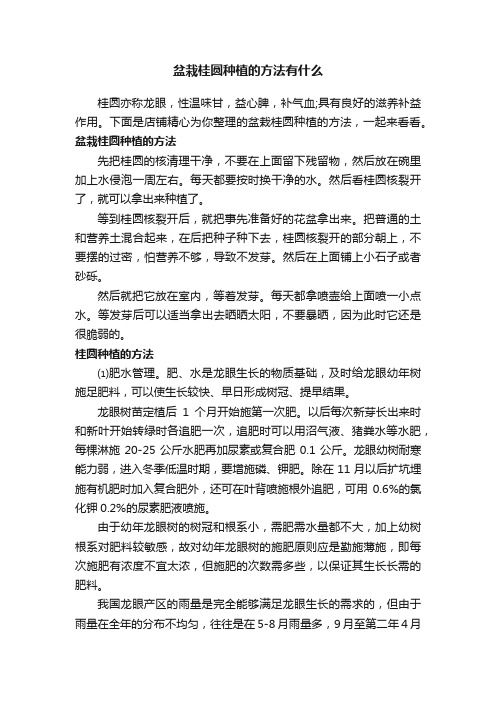 盆栽桂圆种植的方法有什么

桂圆亦称龙眼，性温味甘，益心脾，补气血;具有良好的滋养补益作用。下面是店铺精心为你整理的盆栽桂圆种植的方法，一起来看看。

盆栽桂圆种植的方法

先把桂圆的核清理干净，不要在上面留下残留物，然后放在碗里加上水侵泡一周左右。每天都要按时换干净的水。然后看桂圆核裂开了，就可以拿出来种植了。

等到桂圆核裂开后，就把事先准备好的花盆拿出来。把普通的土和营养土混合起来，在后把种子种下去，桂圆核裂开的部分朝上，不要摆的过密，怕营养不够，导致不发芽。然后在上面铺上小石子或者砂砾。

然后就把它放在室内，等着发芽。每天都拿喷壶给上面喷一小点水。等发芽后可以适当拿出去晒晒太阳，不要暴晒，因为此时它还是很脆弱的。

桂圆种植的方法

⑴肥水管理。肥、水是龙眼生长的物质基础，及时给龙眼幼年树施足肥料，可以使生长较快、早日形成树冠、提早结果。

龙眼树苗定植后 1 个月开始施第一次肥。以后每次新芽长出来时和新叶开始转绿时各追肥一次，追肥时可以用沼气液、猪粪水等水肥，每棵淋施 20-25 公斤水肥再加尿素或复合肥 0.1 公斤。龙眼幼树耐寒能力弱，进入冬季低温时期，要增施磷、钾肥。除在 11 月以后扩坑埋施有机肥时加入复合肥外，还可在叶背喷施根外追肥，可用 0.6%的氯化钾 0.2%的尿素肥液喷施。

由于幼年龙眼树的树冠和根系小，需肥需水量都不大，加上幼树根系对肥料较敏感，故对幼年龙眼树的施肥原则应是勤施薄施，即每次施肥有浓度不宜太浓，但施肥的次数需多些，以保证其生长长需的肥料。

我国龙眼产区的雨量是完全能够满足龙眼生长的需求的，但由于雨量在全年的分布不均匀，往往是在 5-8 月雨量多，9 月至第二年 4 月